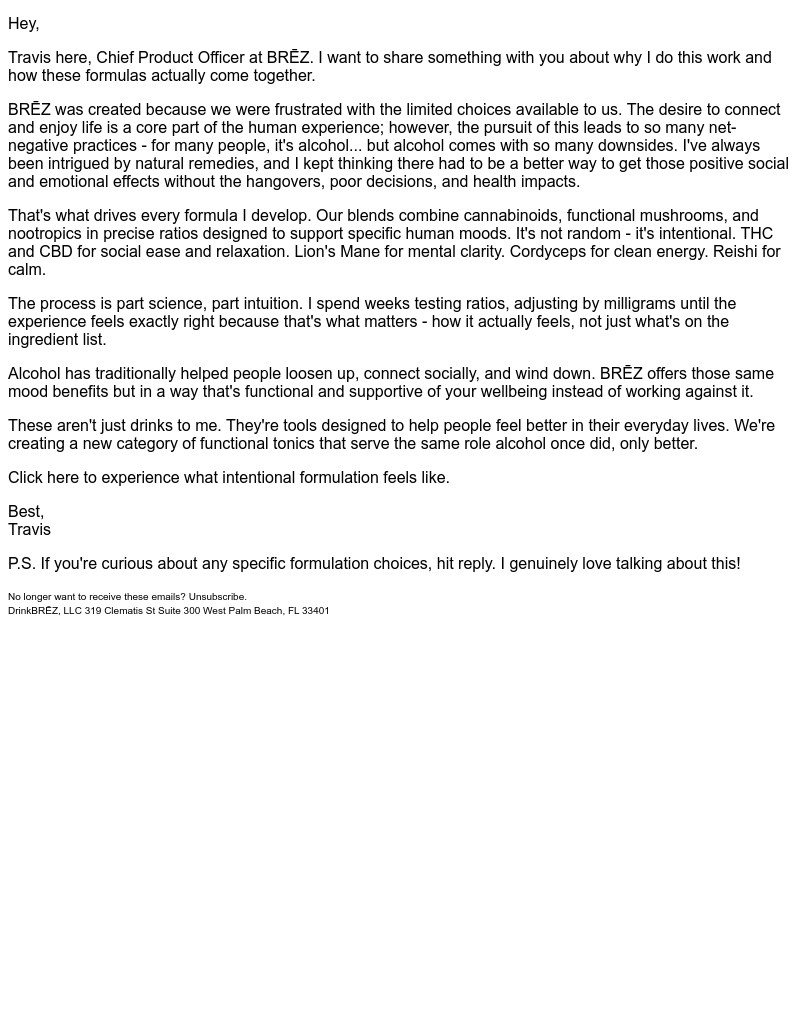 Hey,

Travis here, Chief Product Officer at BRĒZ. I want to share something with you about why I do this work and how these formulas actually come together.

BRĒZ was created because we were frustrated with the limited choices available to us. The desire to connect and enjoy life is a core part of the human experience; however, the pursuit of this leads to so many net-negative practices - for many people, it's alcohol... but alcohol comes with so many downsides. I've always been intrigued by natural remedies, and I kept thinking there had to be a better way to get those positive social and emotional effects without the hangovers, poor decisions, and health impacts.

That's what drives every formula I develop. Our blends combine cannabinoids, functional mushrooms, and nootropics in precise ratios designed to support specific human moods. It's not random - it's intentional. THC and CBD for social ease and relaxation. Lion's Mane for mental clarity. Cordyceps for clean energy. Reishi for calm.

The process is part science, part intuition. I spend weeks testing ratios, adjusting by milligrams until the experience feels exactly right because that's what matters - how it actually feels, not just what's on the ingredient list.

Alcohol has traditionally helped people loosen up, connect socially, and wind down. BRĒZ offers those same mood benefits but in a way that's functional and supportive of your wellbeing instead of working against it.

These aren't just drinks to me. They're tools designed to help people feel better in their everyday lives. We're creating a new category of functional tonics that serve the same role alcohol once did, only better.

Click here to experience what intentional formulation feels like.

Best,
Travis

P.S. If you're curious about any specific formulation choices, hit reply. I genuinely love talking about this!

No longer want to receive these emails? Unsubscribe.
DrinkBRĒZ, LLC 319 Clematis St Suite 300 West Palm Beach, FL 33401